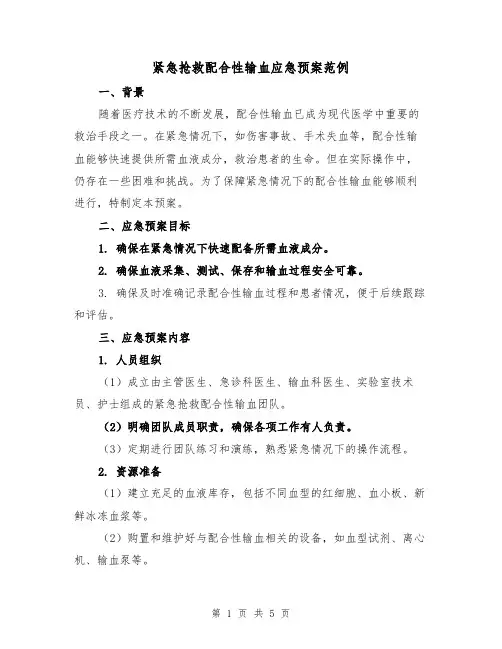 紧急抢救配合性输血应急预案范例

一、背景

随着医疗技术的不断发展，配合性输血已成为现代医学中重要的救治手段之一。在紧急情况下，如伤害事故、手术失血等，配合性输血能够快速提供所需血液成分，救治患者的生命。但在实际操作中，仍存在一些困难和挑战。为了保障紧急情况下的配合性输血能够顺利进行，特制定本预案。

二、应急预案目标

1. 确保在紧急情况下快速配备所需血液成分。

2. 确保血液采集、测试、保存和输血过程安全可靠。

3. 确保及时准确记录配合性输血过程和患者情况，便于后续跟踪和评估。

三、应急预案内容

1. 人员组织

（1）成立由主管医生、急诊科医生、输血科医生、实验室技术员、护士组成的紧急抢救配合性输血团队。

（2）明确团队成员职责，确保各项工作有人负责。

（3）定期进行团队练习和演练，熟悉紧急情况下的操作流程。

2. 资源准备

（1）建立充足的血液库存，包括不同血型的红细胞、血小板、新鲜冰冻血浆等。

（2）购置和维护好与配合性输血相关的设备，如血型试剂、离心机、输血泵等。

第 1 页 共 5 页